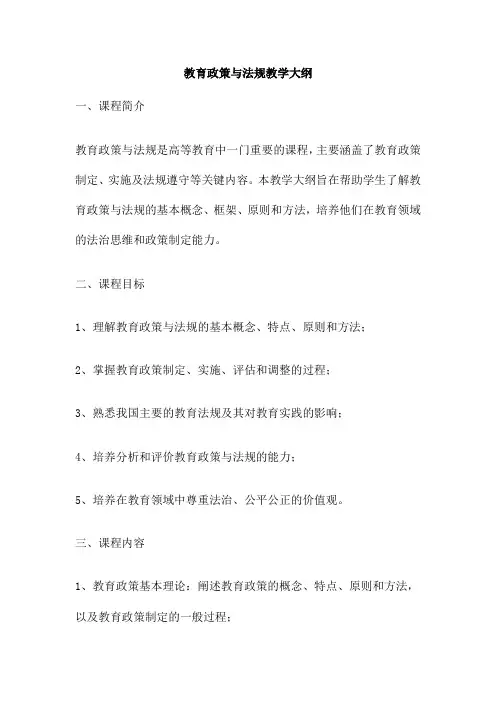 教育政策与法规教学大纲

一、课程简介

教育政策与法规是高等教育中一门重要的课程，主要涵盖了教育政策制定、实施及法规遵守等关键内容。本教学大纲旨在帮助学生了解教育政策与法规的基本概念、框架、原则和方法，培养他们在教育领域的法治思维和政策制定能力。

二、课程目标

1、理解教育政策与法规的基本概念、特点、原则和方法；

2、掌握教育政策制定、实施、评估和调整的过程；

3、熟悉我国主要的教育法规及其对教育实践的影响；

4、培养分析和评价教育政策与法规的能力；

5、培养在教育领域中尊重法治、公平公正的价值观。

三、课程内容

1、教育政策基本理论：阐述教育政策的概念、特点、原则和方法，以及教育政策制定的一般过程；